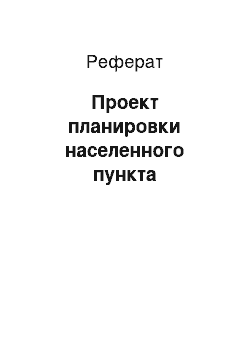 Реферат

Проект планировки населенного пункта